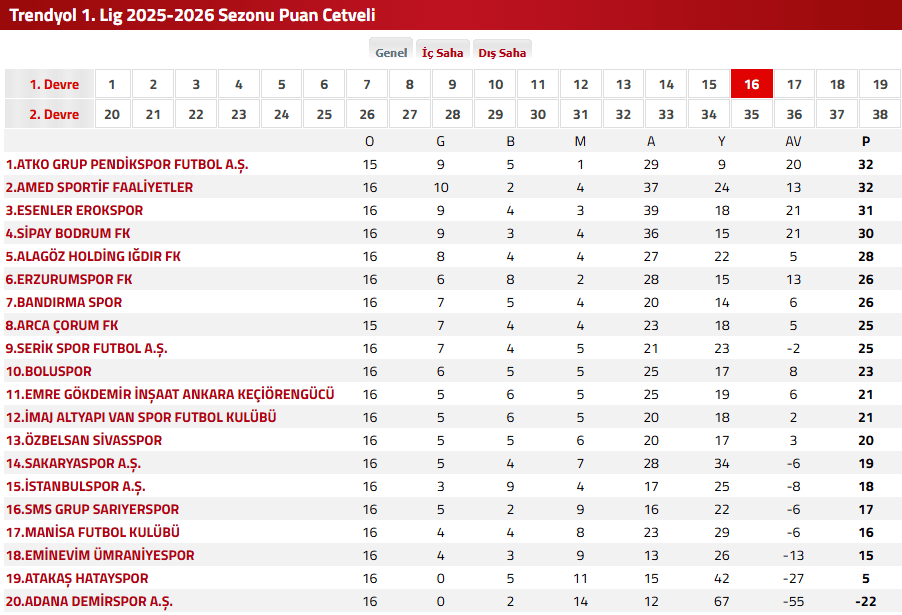 Trendyol 1. Lig 2025-2026 Sezonu Puan Cetveli

Genel İç Saha Dış Saha

| 1. Devre | 1 | 2 | 3 | 4 | 5 | 6 | 7 | 8 | 9 | 10 | 11 | 12 | 13 | 14 | 15 | 16 | 17 | 18 | 19 |
|---|---|---|---|---|---|---|---|---|---|---|---|---|---|---|---|---|---|---|---|
| 2. Devre | 20 | 21 | 22 | 23 | 24 | 25 | 26 | 27 | 28 | 29 | 30 | 31 | 32 | 33 | 34 | 35 | 36 | 37 | 38 |

| | O | G | B | M | A | Y | AV | P |
|---|---|---|---|---|---|---|---|---|
| 1.ATKO GRUP PENDİKSPOR FUTBOL A.Ş. | 15 | 9 | 5 | 1 | 29 | 9 | 20 | 32 |
| 2.AMED SPORTİF FAALİYETLER | 16 | 10 | 2 | 4 | 37 | 24 | 13 | 32 |
| 3.ESENLER EROKSPOR | 16 | 9 | 4 | 3 | 39 | 18 | 21 | 31 |
| 4.SİPAY BODRUM FK | 16 | 9 | 3 | 4 | 36 | 15 | 21 | 30 |
| 5.ALAGÖZ HOLDİNG IĞDIR FK | 16 | 8 | 4 | 4 | 27 | 22 | 5 | 28 |
| 6.ERZURUMSPOR FK | 16 | 6 | 8 | 2 | 28 | 15 | 13 | 26 |
| 7.BANDIRMA SPOR | 16 | 7 | 5 | 4 | 20 | 14 | 6 | 26 |
| 8.ARCA ÇORUM FK | 15 | 7 | 4 | 4 | 23 | 18 | 5 | 25 |
| 9.SERİK SPOR FUTBOL A.Ş. | 16 | 7 | 4 | 5 | 21 | 23 | -2 | 25 |
| 10.BOLUSPOR | 16 | 6 | 5 | 5 | 25 | 17 | 8 | 23 |
| 11.EMRE GÖKDEMİR İNŞAAT ANKARA KEÇİÖRENGÜCÜ | 16 | 5 | 6 | 5 | 25 | 19 | 6 | 21 |
| 12.İMAJ ALTYAPI VAN SPOR FUTBOL KULÜBÜ | 16 | 5 | 6 | 5 | 20 | 18 | 2 | 21 |
| 13.ÖZBELSAN SİVASSPOR | 16 | 5 | 5 | 6 | 20 | 17 | 3 | 20 |
| 14.SAKARYASPOR A.Ş. | 16 | 5 | 4 | 7 | 28 | 34 | -6 | 19 |
| 15.İSTANBULSPOR A.Ş. | 16 | 3 | 9 | 4 | 17 | 25 | -8 | 18 |
| 16.SMS GRUP SARIYERSPOR | 16 | 5 | 2 | 9 | 16 | 22 | -6 | 17 |
| 17.MANİSA FUTBOL KULÜBÜ | 16 | 4 | 4 | 8 | 23 | 29 | -6 | 16 |
| 18.EMİNEVİM ÜMRANİYESPOR | 16 | 4 | 3 | 9 | 13 | 26 | -13 | 15 |
| 19.ATAKAŞ HATAYSPOR | 16 | 0 | 5 | 11 | 15 | 42 | -27 | 5 |
| 20.ADANA DEMİRSPOR A.Ş. | 16 | 0 | 2 | 14 | 12 | 67 | -55 | -22 |